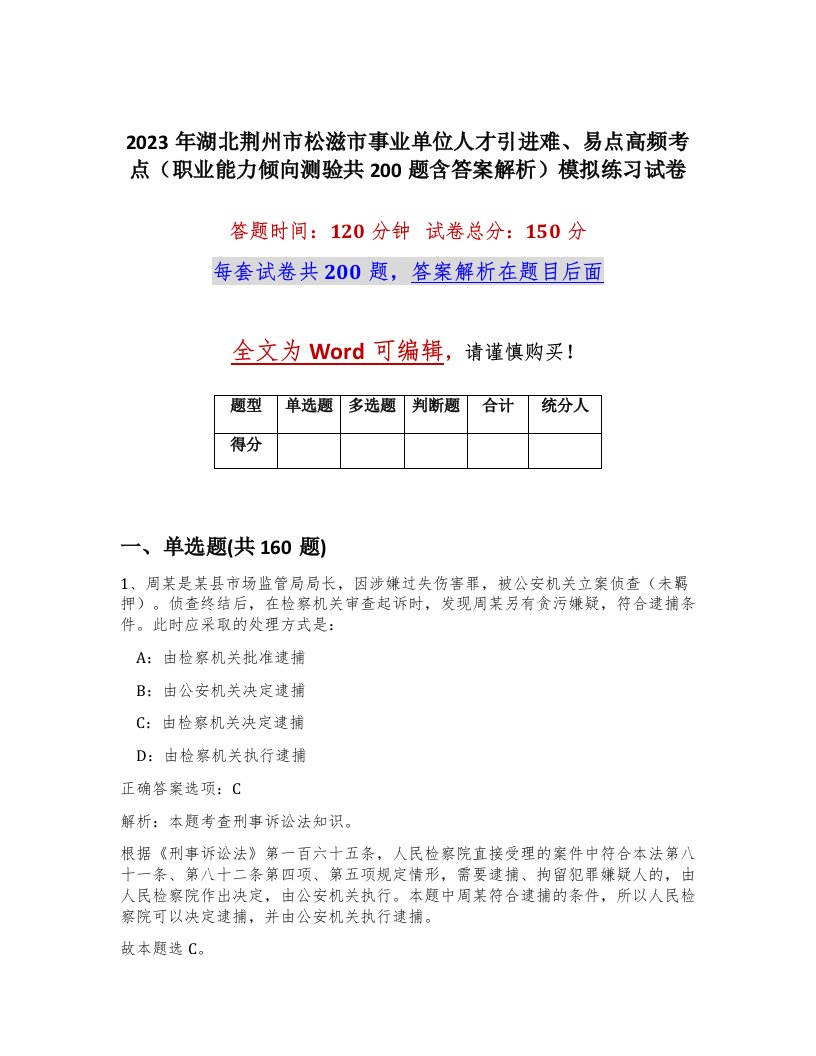 2023 年湖北荆州市松滋市事业单位人才引进难、易点高频考点（职业能力倾向测验共 200 题含答案解析）模拟练习试卷

答题时间：120 分钟 试卷总分：150 分

每套试卷共 200 题，答案解析在题目后面

全文为 Word 可编辑，请谨慎购买！

| 题型 | 单选题 | 多选题 | 判断题 | 合计 | 统分人 |
|---|---|---|---|---|---|
| 得分 | | | | | |

一、单选题(共 160 题)

1、周某是某县市场监管局局长，因涉嫌过失伤害罪，被公安机关立案侦查（未羁押）。侦查终结后，在检察机关审查起诉时，发现周某另有贪污嫌疑，符合逮捕条件。此时应采取的处理方式是：

A：由检察机关批准逮捕

B：由公安机关决定逮捕

C：由检察机关决定逮捕

D：由检察机关执行逮捕

正确答案选项：C

解析：本题考查刑事诉讼法知识。

根据《刑事诉讼法》第一百六十五条，人民检察院直接受理的案件中符合本法第八十一条、第八十二条第四项、第五项规定情形，需要逮捕、拘留犯罪嫌疑人的，由人民检察院作出决定，由公安机关执行。本题中周某符合逮捕的条件，所以人民检察院可以决定逮捕，并由公安机关执行逮捕。

故本题选 C。